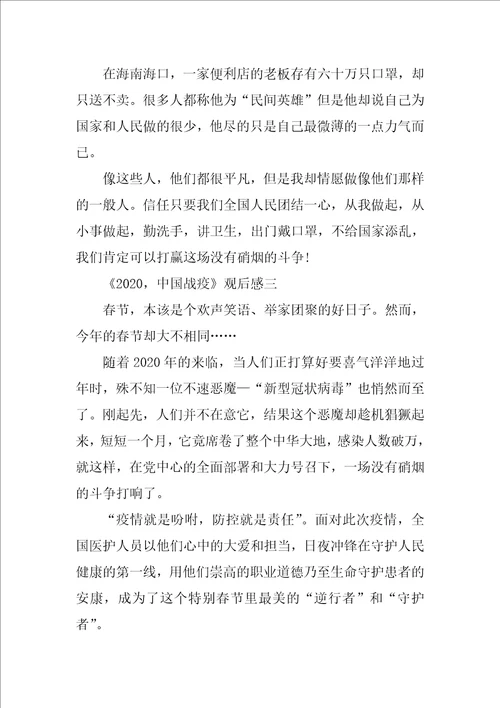 在海南海口，一家便利店的老板存有六十万只口罩，却只送不卖。很多人都称他为“民间英雄”但是他却说自己为国家和人民做的很少，他尽的只是自己最微薄的一点力气而已。

像这些人，他们都很平凡，但是我却情愿做像他们那样的一般人。信任只要我们全国人民团结一心，从我做起，从小事做起，勤洗手，讲卫生，出门戴口罩，不给国家添乱，我们肯定可以打赢这场没有硝烟的斗争！

《2020，中国战疫》观后感三

春节，本该是个欢声笑语、举家团聚的好日子。然而，今年的春节却大不相同……

随着2020年的来临，当人们正打算好要喜气洋洋地过年时，殊不知一位不速恶魔—“新型冠状病毒”也悄然而至了。刚起先，人们并不在意它，结果这个恶魔却趁机猖獗起来，短短一个月，它竟席卷了整个中华大地，感染人数破万，就这样，在党中心的全面部署和大力号召下，一场没有硝烟的斗争打响了。

“疫情就是吩咐，防控就是责任”。面对此次疫情，全国医护人员以他们心中的大爱和担当，日夜冲锋在守护人民健康的第一线，用他们崇高的职业道德乃至生命守护患者的安康，成为了这个特别春节里最美的“逆行者”和“守护者”。